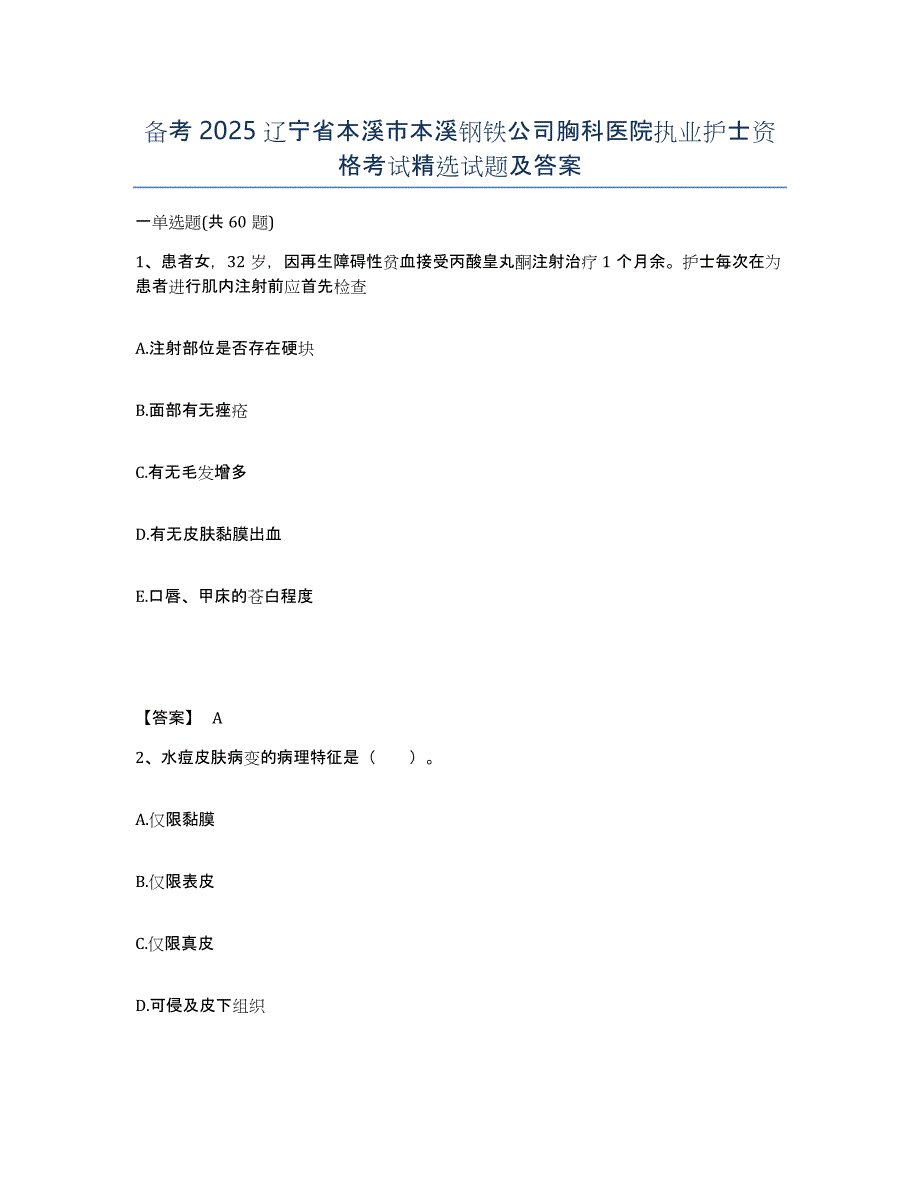 备考 2025 辽宁省本溪市本溪钢铁公司胸科医院执业护士资格考试精选试题及答案

一单选题(共 60 题)

1、患者女，32 岁，因再生障碍性贫血接受丙酸皇丸酮注射治疗 1 个月余。护士每次在为患者进行肌内注射前应首先检查

A.注射部位是否存在硬块

B.面部有无痤疮

C.有无毛发增多

D.有无皮肤黏膜出血

E.口唇、甲床的苍白程度

【答案】 A

2、水痘皮肤病变的病理特征是（　　）。

A.仅限黏膜

B.仅限表皮

C.仅限真皮

D.可侵及皮下组织